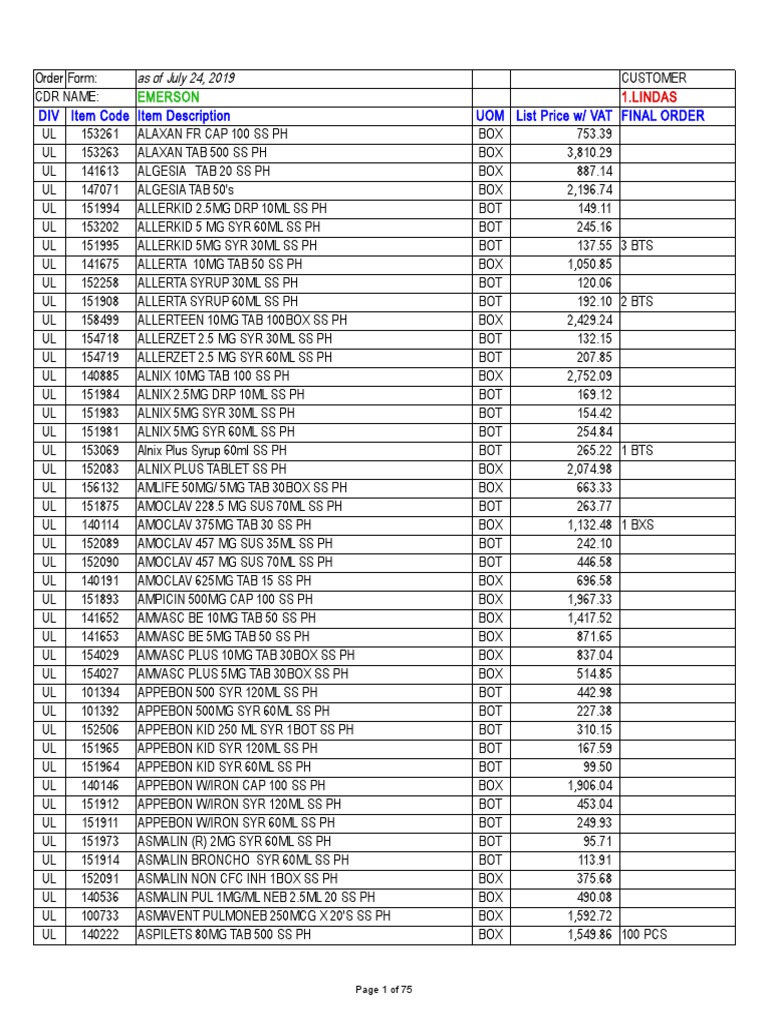 | Order | Form: | as of July 24, 2019 | | | CUSTOMER |
|---|---|---|---|---|---|
| CDR NAME: | | EMERSON | | | 1.LINDAS |
| DIV | Item Code | Item Description | UOM | List Price w/ VAT | FINAL ORDER |
| UL | 153261 | ALAXAN FR CAP 100 SS PH | BOX | 753.39 | |
| UL | 153263 | ALAXAN TAB 500 SS PH | BOX | 3,810.29 | |
| UL | 141613 | ALGESIA TAB 20 SS PH | BOX | 887.14 | |
| UL | 147071 | ALGESIA TAB 50's | BOX | 2,196.74 | |
| UL | 151994 | ALLERKID 2.5MG DRP 10ML SS PH | BOT | 149.11 | |
| UL | 153202 | ALLERKID 5 MG SYR 60ML SS PH | BOT | 245.16 | |
| UL | 151995 | ALLERKID 5MG SYR 30ML SS PH | BOT | 137.55 | 3 BTS |
| UL | 141675 | ALLERTA 10MG TAB 50 SS PH | BOX | 1,050.85 | |
| UL | 152258 | ALLERTA SYRUP 30ML SS PH | BOT | 120.06 | |
| UL | 151908 | ALLERTA SYRUP 60ML SS PH | BOT | 192.10 | 2 BTS |
| UL | 158499 | ALLERTEEN 10MG TAB 100BOX SS PH | BOX | 2,429.24 | |
| UL | 154718 | ALLERZET 2.5 MG SYR 30ML SS PH | BOT | 132.15 | |
| UL | 154719 | ALLERZET 2.5 MG SYR 60ML SS PH | BOT | 207.85 | |
| UL | 140885 | ALNIX 10MG TAB 100 SS PH | BOX | 2,752.09 | |
| UL | 151984 | ALNIX 2.5MG DRP 10ML SS PH | BOT | 169.12 | |
| UL | 151983 | ALNIX 5MG SYR 30ML SS PH | BOT | 154.42 | |
| UL | 151981 | ALNIX 5MG SYR 60ML SS PH | BOT | 254.84 | |
| UL | 153069 | Alnix Plus Syrup 60ml SS PH | BOT | 265.22 | 1 BTS |
| UL | 152083 | ALNIX PLUS TABLET SS PH | BOX | 2,074.98 | |
| UL | 156132 | AMLIFE 50MG/ 5MG TAB 30BOX SS PH | BOX | 663.33 | |
| UL | 151875 | AMOCLAV 228.5 MG SUS 70ML SS PH | BOT | 263.77 | |
| UL | 140114 | AMOCLAV 375MG TAB 30 SS PH | BOX | 1,132.48 | 1 BXS |
| UL | 152089 | AMOCLAV 457 MG SUS 35ML SS PH | BOT | 242.10 | |
| UL | 152090 | AMOCLAV 457 MG SUS 70ML SS PH | BOT | 446.58 | |
| UL | 140191 | AMOCLAV 625MG TAB 15 SS PH | BOX | 696.58 | |
| UL | 151893 | AMPICIN 500MG CAP 100 SS PH | BOX | 1,967.33 | |
| UL | 141652 | AMVASC BE 10MG TAB 50 SS PH | BOX | 1,417.52 | |
| UL | 141653 | AMVASC BE 5MG TAB 50 SS PH | BOX | 871.65 | |
| UL | 154029 | AMVASC PLUS 10MG TAB 30BOX SS PH | BOX | 837.04 | |
| UL | 154027 | AMVASC PLUS 5MG TAB 30BOX SS PH | BOX | 514.85 | |
| UL | 101394 | APPEBON 500 SYR 120ML SS PH | BOT | 442.98 | |
| UL | 101392 | APPEBON 500MG SYR 60ML SS PH | BOT | 227.38 | |
| UL | 152506 | APPEBON KID 250 ML SYR 1BOT SS PH | BOT | 310.15 | |
| UL | 151965 | APPEBON KID SYR 120ML SS PH | BOT | 167.59 | |
| UL | 151964 | APPEBON KID SYR 60ML SS PH | BOT | 99.50 | |
| UL | 140146 | APPEBON W/IRON CAP 100 SS PH | BOX | 1,906.04 | |
| UL | 151912 | APPEBON W/IRON SYR 120ML SS PH | BOT | 453.04 | |
| UL | 151911 | APPEBON W/IRON SYR 60ML SS PH | BOT | 249.93 | |
| UL | 151973 | ASMALIN (R) 2MG SYR 60ML SS PH | BOT | 95.71 | |
| UL | 151914 | ASMALIN BRONCHO SYR 60ML SS PH | BOT | 113.91 | |
| UL | 152091 | ASMALIN NON CFC INH 1BOX SS PH | BOX | 375.68 | |
| UL | 140536 | ASMALIN PUL 1MG/ML NEB 2.5ML 20 SS PH | BOX | 490.08 | |
| UL | 100733 | ASMAVENT PULMONEB 250MCG X 20'S SS PH | BOX | 1,592.72 | |
| UL | 140222 | ASPILETS 80MG TAB 500 SS PH | BOX | 1,549.86 | 100 PCS |

Page 1 of 75